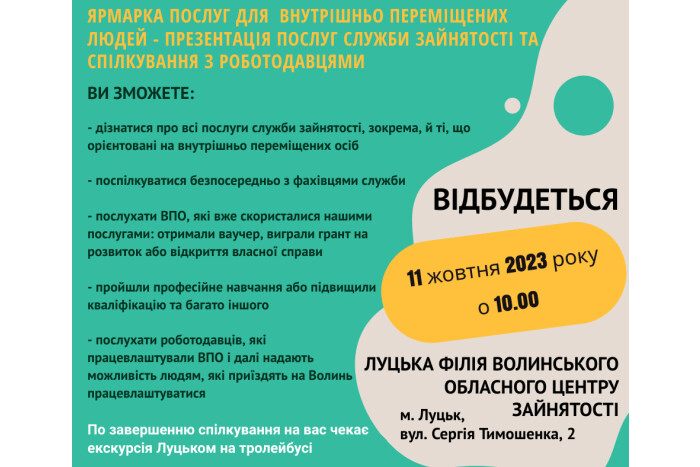 ЯРМАРКА ПОСЛУГ ДЛЯ ВНУТРІШНЬО ПЕРЕМІЩЕНИХ ЛЮДЕЙ - ПРЕЗЕНТАЦІЯ ПОСЛУГ СЛУЖБИ ЗАЙНЯТОСТІ ТА СПІЛКУВАННЯ З РОБОТОДАВЦЯМИ

ВИ ЗМОЖЕТЕ:

- дізнатися про всі послуги служби зайнятості, зокрема, й ті, що орієнтовані на внутрішньо переміщених осіб

- поспілкуватися безпосередньо з фахівцями служби

- послухати ВПО, які вже скористалися нашими послугами: отримали ваучер, виграли грант на розвиток або відкриття власної справи

- пройшли професійне навчання або підвищили кваліфікацію та багато іншого

- послухати роботодавців, які працевлаштували ВПО і далі надають можливість людям, які приїздять на Волинь працевлаштуватися

По завершенню спілкування на вас чекає екскурсія Луцьком на тролейбусі

ВІДБУДЕТЬСЯ

11 жовтня 2023 року
о 10.00

ЛУЦЬКА ФІЛІЯ ВОЛИНСЬКОГО ОБЛАСНОГО ЦЕНТРУ ЗАЙНЯТОСТІ

м. Луцьк,
вул. Сергія Тимошенка, 2